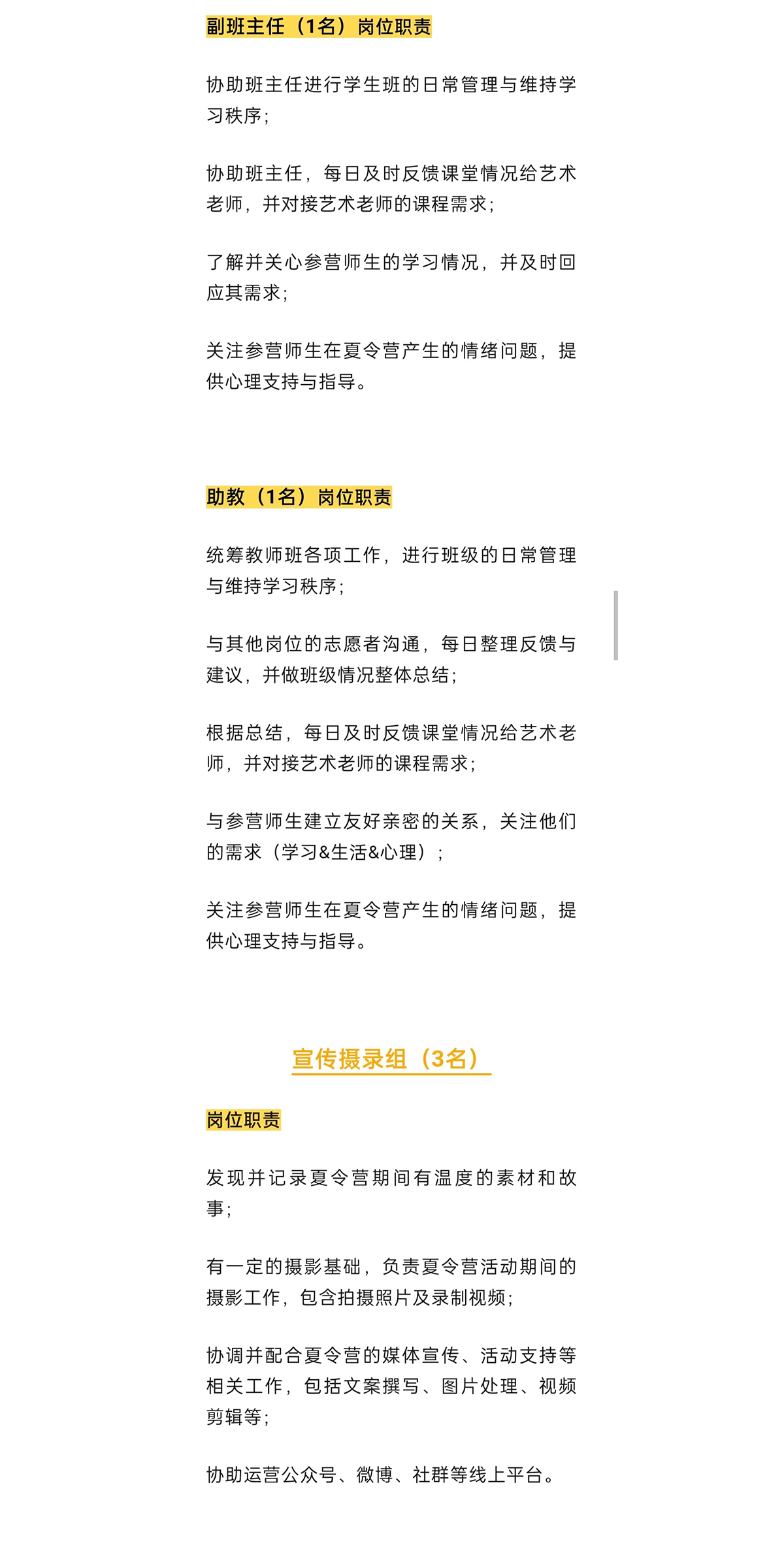 副班主任（1名）岗位职责

协助班主任进行学生班的日常管理与维持学习秩序；

协助班主任，每日及时反馈课堂情况给艺术老师，并对接艺术老师的课程需求；

了解并关心参营师生的学习情况，并及时回应其需求；

关注参营师生在夏令营产生的情绪问题，提供心理支持与指导。

助教（1名）岗位职责

统筹教师班各项工作，进行班级的日常管理与维持学习秩序；

与其他岗位的志愿者沟通，每日整理反馈与建议，并做班级情况整体总结；

根据总结，每日及时反馈课堂情况给艺术老师，并对接艺术老师的课程需求；

与参营师生建立友好亲密的关系，关注他们的需求（学习&生活&心理）；

关注参营师生在夏令营产生的情绪问题，提供心理支持与指导。

宣传摄录组（3名）

岗位职责

发现并记录夏令营期间有温度的素材和故事；

有一定的摄影基础，负责夏令营活动期间的摄影工作，包含拍摄照片及录制视频；

协调并配合夏令营的媒体宣传、活动支持等相关工作，包括文案撰写、图片处理、视频剪辑等；

协助运营公众号、微博、社群等线上平台。